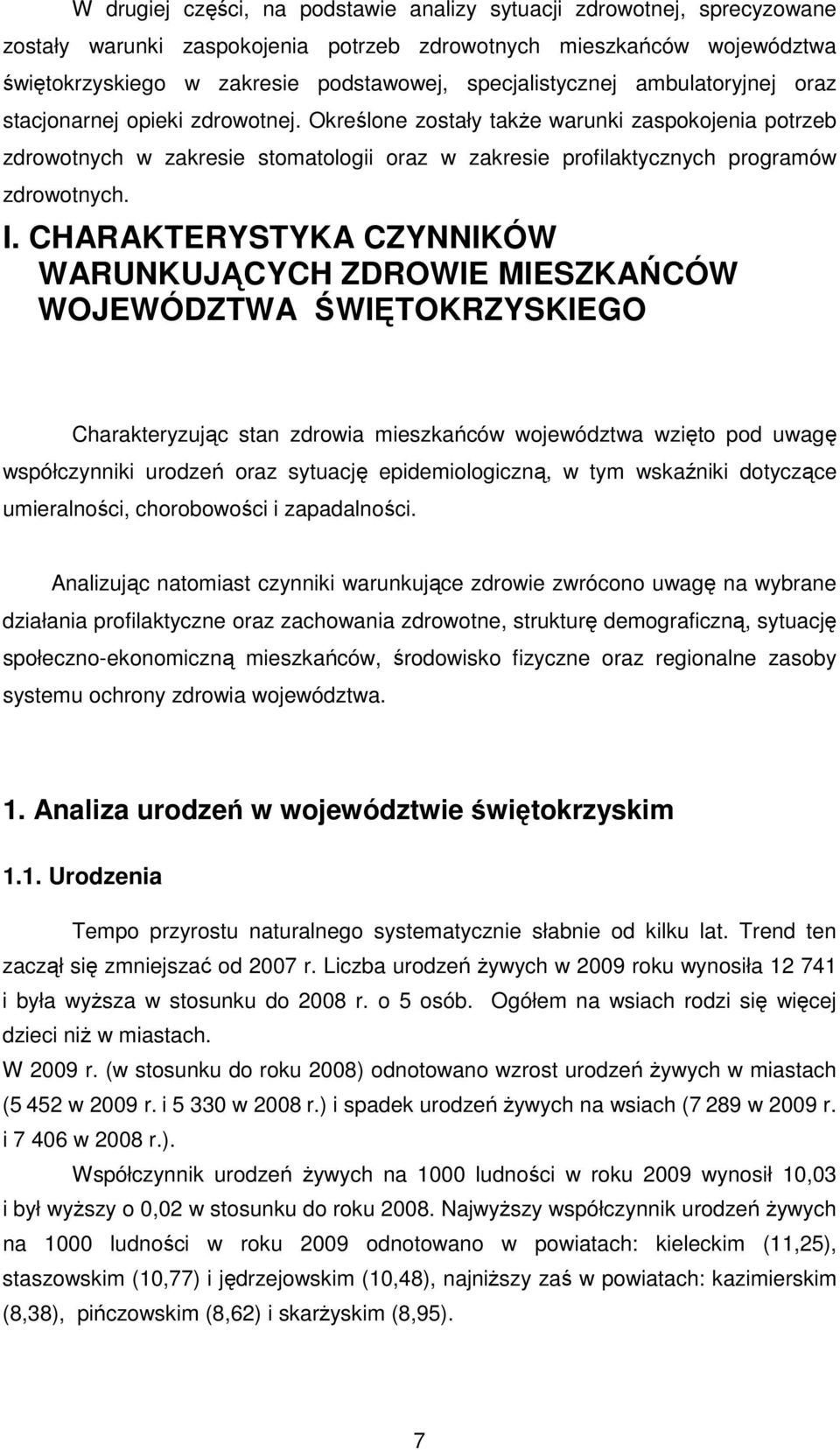 W drugiej części, na podstawie analizy sytuacji zdrowotnej, sprecyzowane zostały warunki zaspokojenia potrzeb zdrowotnych mieszkańców województwa świętokrzyskiego w zakresie podstawowej, specjalistycznej ambulatoryjnej oraz stacjonarnej opieki zdrowotnej. Określone zostały także warunki zaspokojenia potrzeb zdrowotnych w zakresie stomatologii oraz w zakresie profilaktycznych programów zdrowotnych.

I. CHARAKTERYSTYKA CZYNNIKÓW WARUNKUJĄCYCH ZDROWIE MIESZKAŃCÓW WOJEWÓDZTWA ŚWIĘTOKRZYSKIEGO

Charakteryzując stan zdrowia mieszkańców województwa wzięto pod uwagę współczynniki urodzeń oraz sytuację epidemiologiczną, w tym wskaźniki dotyczące umieralności, chorobowości i zapadalności.

Analizując natomiast czynniki warunkujące zdrowie zwrócono uwagę na wybrane działania profilaktyczne oraz zachowania zdrowotne, strukturę demograficzną, sytuację społeczno-ekonomiczną mieszkańców, środowisko fizyczne oraz regionalne zasoby systemu ochrony zdrowia województwa.

1. Analiza urodzeń w województwie świętokrzyskim

1.1. Urodzenia

Tempo przyrostu naturalnego systematycznie słabnie od kilku lat. Trend ten zaczął się zmniejszać od 2007 r. Liczba urodzeń żywych w 2009 roku wynosiła 12 741 i była wyższa w stosunku do 2008 r. o 5 osób. Ogółem na wsiach rodzi się więcej dzieci niż w miastach.
W 2009 r. (w stosunku do roku 2008) odnotowano wzrost urodzeń żywych w miastach (5 452 w 2009 r. i 5 330 w 2008 r.) i spadek urodzeń żywych na wsiach (7 289 w 2009 r. i 7 406 w 2008 r.).

Współczynnik urodzeń żywych na 1000 ludności w roku 2009 wynosił 10,03 i był wyższy o 0,02 w stosunku do roku 2008. Najwyższy współczynnik urodzeń żywych na 1000 ludności w roku 2009 odnotowano w powiatach: kieleckim (11,25), staszowskim (10,77) i jędrzejowskim (10,48), najniższy zaś w powiatach: kazimierskim (8,38), pińczowskim (8,62) i skarżyskim (8,95).

7